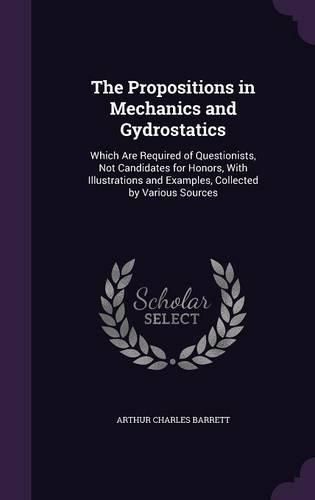 The Propositions in Mechanics and Gydrostatics

Which Are Required of Questionists, Not Candidates for Honors, With Illustrations and Examples, Collected by Various Sources

Scholar SELECT

ARTHUR CHARLES BARRETT